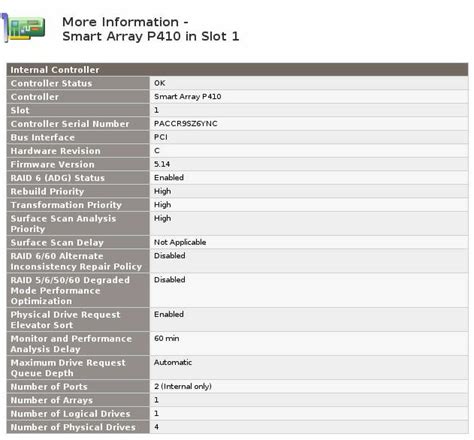 More Information -
Smart Array P410 in Slot 1

| Internal Controller | |
|---|---|
| Controller Status | OK |
| Controller | Smart Array P410 |
| Slot | 1 |
| Controller Serial Number | PACCR9SZ6YNC |
| Bus Interface | PCI |
| Hardware Revision | C |
| Firmware Version | 5.14 |
| RAID 6 (ADG) Status | Enabled |
| Rebuild Priority | High |
| Transformation Priority | High |
| Surface Scan Analysis Priority | High |
| Surface Scan Delay | Not Applicable |
| RAID 6/60 Alternate Inconsistency Repair Policy | Disabled |
| RAID 5/6/50/60 Degraded Mode Performance Optimization | Disabled |
| Physical Drive Request Elevator Sort | Enabled |
| Monitor and Performance Analysis Delay | 60 min |
| Maximum Drive Request Queue Depth | Automatic |
| Number of Ports | 2 (Internal only) |
| Number of Arrays | 1 |
| Number of Logical Drives | 1 |
| Number of Physical Drives | 4 |